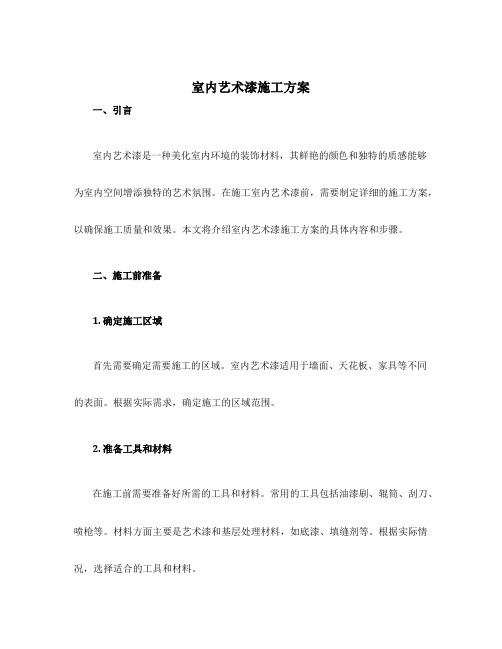 室内艺术漆施工方案

一、引言

室内艺术漆是一种美化室内环境的装饰材料，其鲜艳的颜色和独特的质感能够为室内空间增添独特的艺术氛围。在施工室内艺术漆前，需要制定详细的施工方案，以确保施工质量和效果。本文将介绍室内艺术漆施工方案的具体内容和步骤。

二、施工前准备

1. 确定施工区域

首先需要确定需要施工的区域。室内艺术漆适用于墙面、天花板、家具等不同的表面。根据实际需求，确定施工的区域范围。

2. 准备工具和材料

在施工前需要准备好所需的工具和材料。常用的工具包括油漆刷、辊筒、刮刀、喷枪等。材料方面主要是艺术漆和基层处理材料，如底漆、填缝剂等。根据实际情况，选择适合的工具和材料。